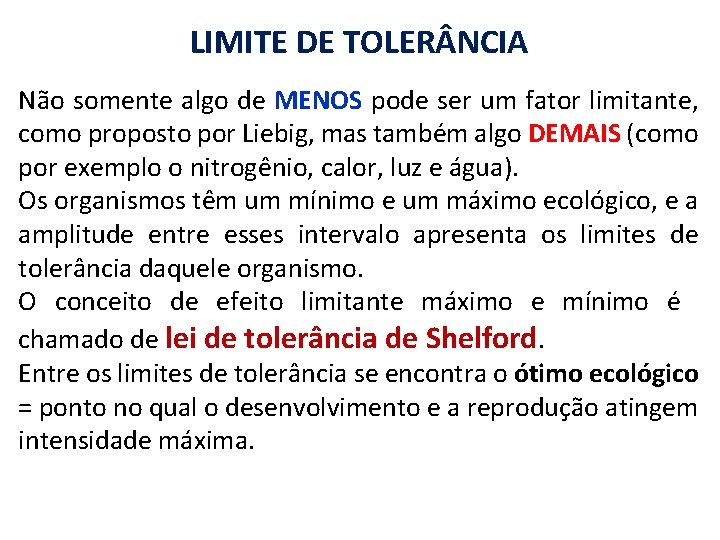 LIMITE DE TOLERÂNCIA

Não somente algo de MENOS pode ser um fator limitante, como proposto por Liebig, mas também algo DEMAIS (como por exemplo o nitrogênio, calor, luz e água).

Os organismos têm um mínimo e um máximo ecológico, e a amplitude entre esses intervalo apresenta os limites de tolerância daquele organismo.

O conceito de efeito limitante máximo e mínimo é chamado de lei de tolerância de Shelford.

Entre os limites de tolerância se encontra o ótimo ecológico = ponto no qual o desenvolvimento e a reprodução atingem intensidade máxima.